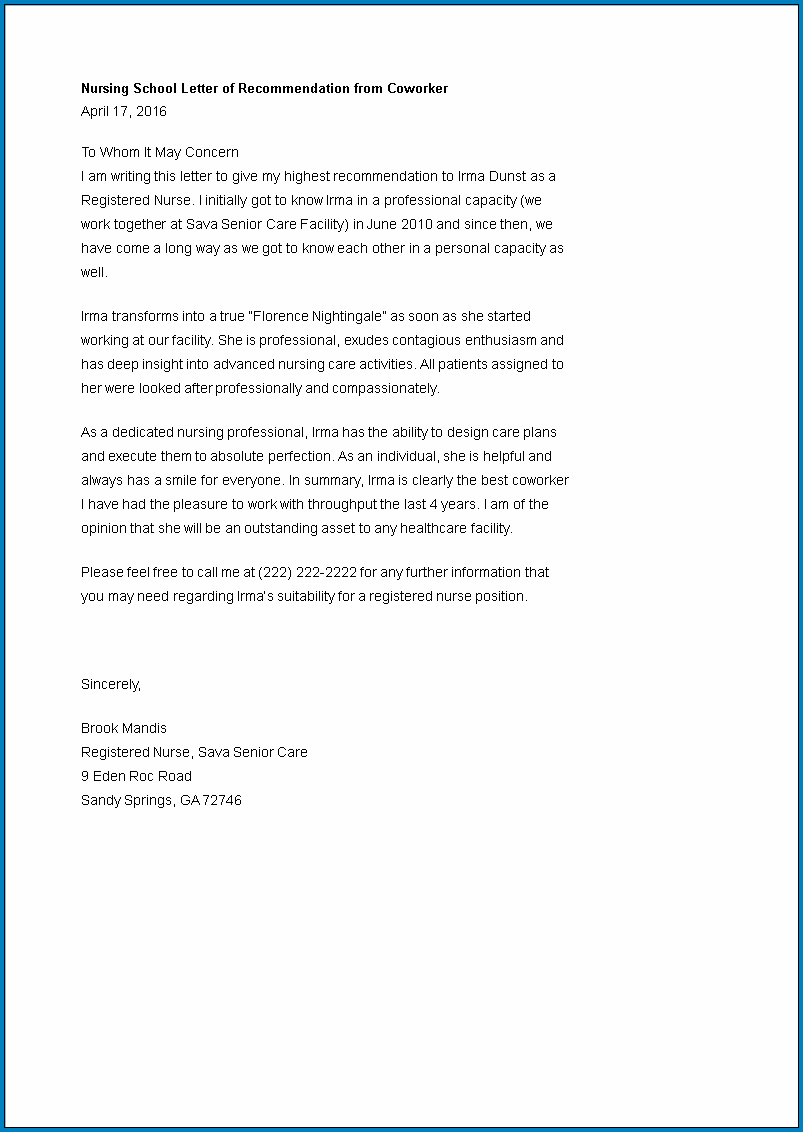 Nursing School Letter of Recommendation from Coworker
April 17, 2016

To Whom It May Concern
I am writing this letter to give my highest recommendation to Irma Dunst as a Registered Nurse. I initially got to know Irma in a professional capacity (we work together at Sava Senior Care Facility) in June 2010 and since then, we have come a long way as we got to know each other in a personal capacity as well.

Irma transforms into a true "Florence Nightingale" as soon as she started working at our facility. She is professional, exudes contagious enthusiasm and has deep insight into advanced nursing care activities. All patients assigned to her were looked after professionally and compassionately.

As a dedicated nursing professional, Irma has the ability to design care plans and execute them to absolute perfection. As an individual, she is helpful and always has a smile for everyone. In summary, Irma is clearly the best coworker I have had the pleasure to work with throughput the last 4 years. I am of the opinion that she will be an outstanding asset to any healthcare facility.

Please feel free to call me at (222) 222-2222 for any further information that you may need regarding Irma's suitability for a registered nurse position.

Sincerely,

Brook Mandis
Registered Nurse, Sava Senior Care
9 Eden Roc Road
Sandy Springs, GA 72746